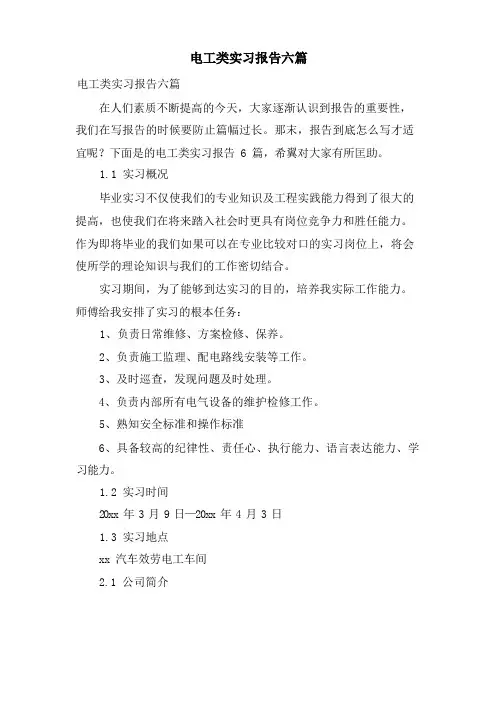 电工类实习报告六篇

电工类实习报告六篇

在人们素质不断提高的今天，大家逐渐认识到报告的重要性，我们在写报告的时候要防止篇幅过长。那末，报告到底怎么写才适宜呢？下面是的电工类实习报告 6 篇，希冀对大家有所匡助。

1.1 实习概况

毕业实习不仅使我们的专业知识及工程实践能力得到了很大的提高，也使我们在将来踏入社会时更具有岗位竞争力和胜任能力。作为即将毕业的我们如果可以在专业比较对口的实习岗位上，将会使所学的理论知识与我们的工作密切结合。

实习期间，为了能够到达实习的目的，培养我实际工作能力。师傅给我安排了实习的根本任务：

1、负责日常维修、方案检修、保养。

2、负责施工监理、配电路线安装等工作。

3、及时巡查，发现问题及时处理。

4、负责内部所有电气设备的维护检修工作。

5、熟知安全标准和操作标准

6、具备较高的纪律性、责任心、执行能力、语言表达能力、学习能力。

1.2 实习时间

20xx 年 3 月 9 日—20xx 年 4 月 3 日

1.3 实习地点

xx 汽车效劳电工车间

2.1 公司简介